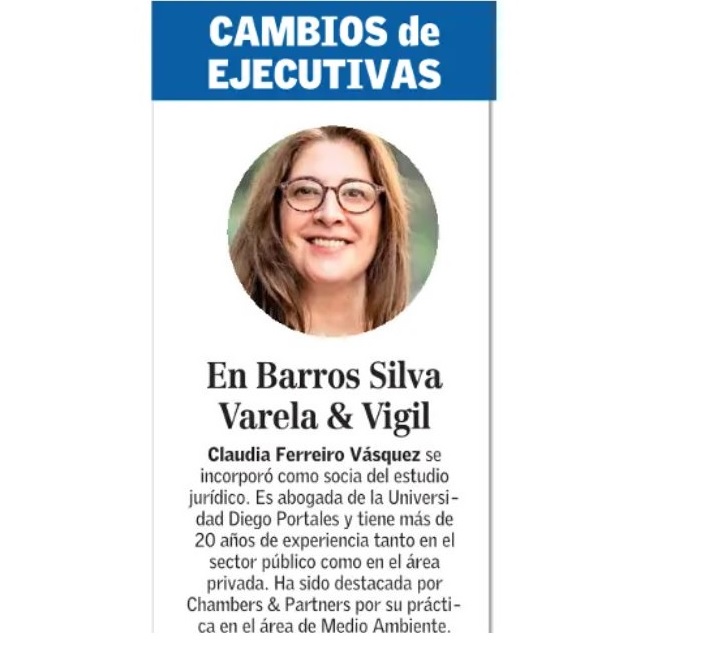 CAMBIOS de EJECUTIVAS

En Barros Silva Varela & Vigil

Claudia Ferreiro Vásquez se incorporó como socia del estudio jurídico. Es abogada de la Universidad Diego Portales y tiene más de 20 años de experiencia tanto en el sector público como en el área privada. Ha sido destacada por Chambers & Partners por su práctica en el área de Medio Ambiente.